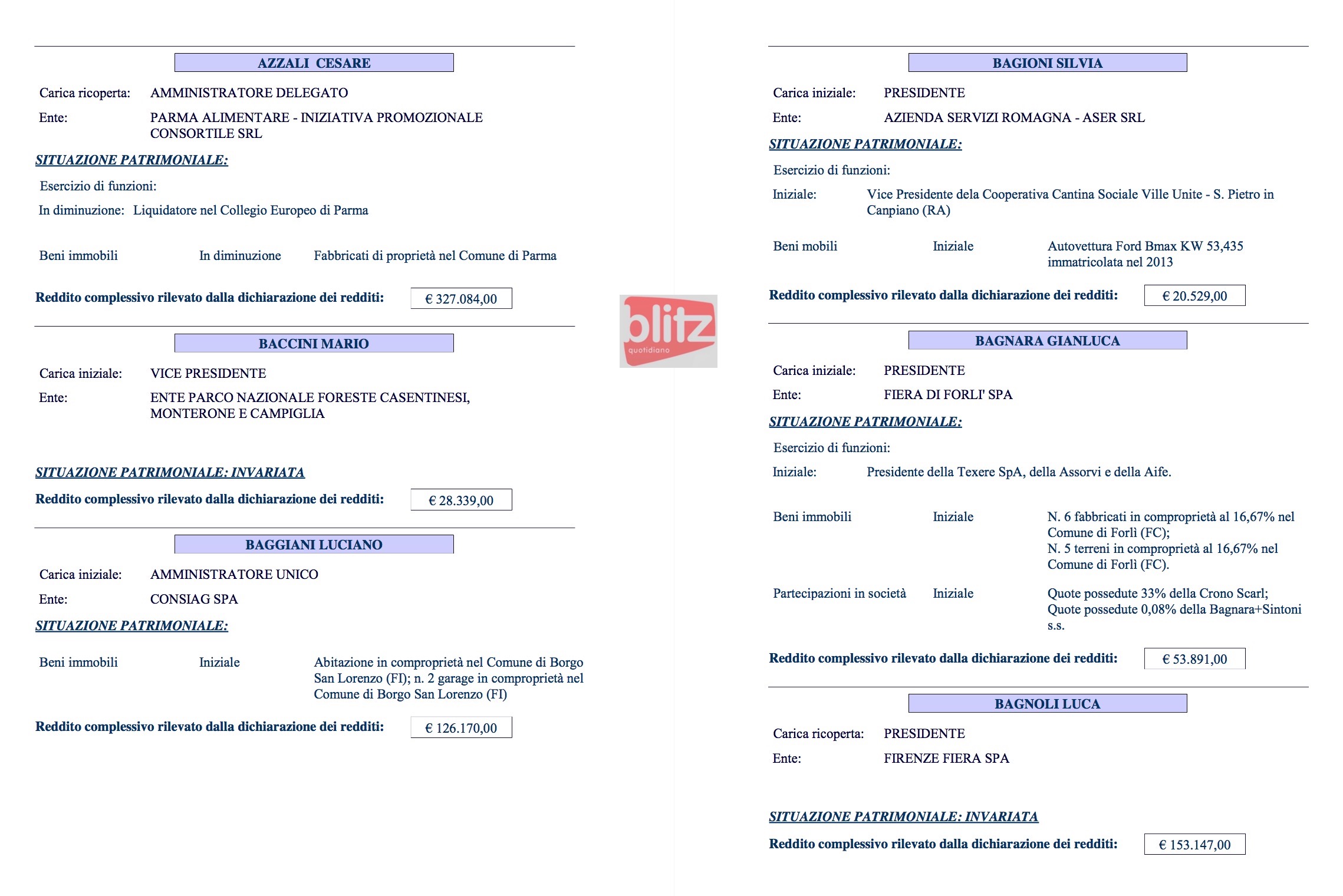 AZZALI CESARE

Carica ricoperta: AMMINISTRATORE DELEGATO

Ente: PARMA ALIMENTARE - INIZIATIVA PROMOZIONALE CONSORTILE SRL

SITUAZIONE PATRIMONIALE:

Esercizio di funzioni:

In diminuzione: Liquidatore nel Collegio Europeo di Parma

Beni immobili In diminuzione Fabbricati di proprietà nel Comune di Parma

Reddito complessivo rilevato dalla dichiarazione dei redditi: € 327.084,00

BACCINI MARIO

Carica iniziale: VICE PRESIDENTE

Ente: ENTE PARCO NAZIONALE FORESTE CASENTINESI, MONTERONE E CAMPIGLIA

SITUAZIONE PATRIMONIALE: INVARIATA

Reddito complessivo rilevato dalla dichiarazione dei redditi: € 28.339,00

BAGGIANI LUCIANO

Carica iniziale: AMMINISTRATORE UNICO

Ente: CONSIAG SPA

SITUAZIONE PATRIMONIALE:

Beni immobili Iniziale Abitazione in comproprietà nel Comune di Borgo San Lorenzo (FI); n. 2 garage in comproprietà nel Comune di Borgo San Lorenzo (FI)

Reddito complessivo rilevato dalla dichiarazione dei redditi: € 126.170,00

blitz quotidiano

BAGIONI SILVIA

Carica iniziale: PRESIDENTE

Ente: AZIENDA SERVIZI ROMAGNA - ASER SRL

SITUAZIONE PATRIMONIALE:

Esercizio di funzioni:

Iniziale: Vice Presidente dela Cooperativa Cantina Sociale Ville Unite - S. Pietro in Canpiano (RA)

Beni mobili Iniziale Autovettura Ford Bmax KW 53,435 immatricolata nel 2013

Reddito complessivo rilevato dalla dichiarazione dei redditi: € 20.529,00

BAGNARA GIANLUCA

Carica iniziale: PRESIDENTE

Ente: FIERA DI FORLI' SPA

SITUAZIONE PATRIMONIALE:

Esercizio di funzioni:

Iniziale: Presidente della Texere SpA, della Assorvi e della Aife.

Beni immobili Iniziale N. 6 fabbricati in comproprietà al 16,67% nel Comune di Forlì (FC); N. 5 terreni in comproprietà al 16,67% nel Comune di Forlì (FC).

Partecipazioni in società Iniziale Quote possedute 33% della Crono Scarl; Quote possedute 0,08% della Bagnara+Sintoni s.s.

Reddito complessivo rilevato dalla dichiarazione dei redditi: € 53.891,00

BAGNOLI LUCA

Carica ricoperta: PRESIDENTE

Ente: FIRENZE FIERA SPA

SITUAZIONE PATRIMONIALE: INVARIATA

Reddito complessivo rilevato dalla dichiarazione dei redditi: € 153.147,00